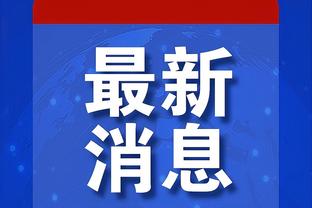 最新
消息